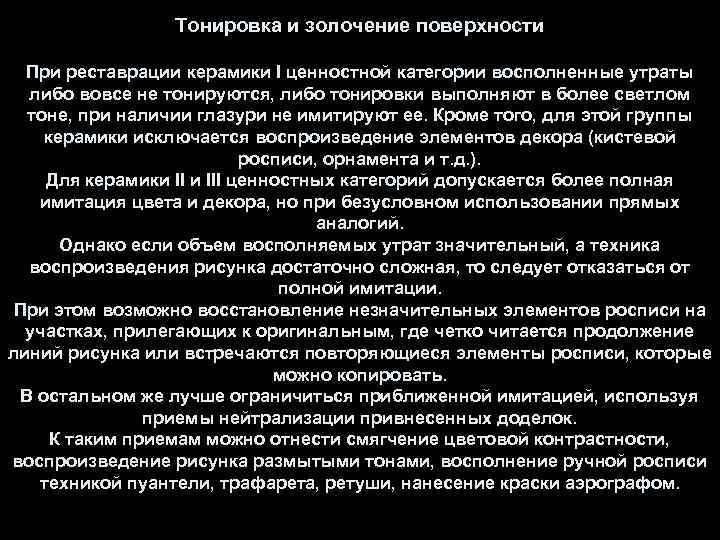 Тонировка и золочение поверхности

При реставрации керамики I ценностной категории восполненные утраты либо вовсе не тонируются, либо тонировки выполняют в более светлом тоне, при наличии глазури не имитируют ее. Кроме того, для этой группы керамики исключается воспроизведение элементов декора (кистевой росписи, орнамента и т.д.).
Для керамики II и III ценностных категорий допускается более полная имитация цвета и декора, но при безусловном использовании прямых аналогий.
Однако если объем восполняемых утрат значительный, а техника воспроизведения рисунка достаточно сложная, то следует отказаться от полной имитации.
При этом возможно восстановление незначительных элементов росписи на участках, прилегающих к оригинальным, где четко читается продолжение линий рисунка или встречаются повторяющиеся элементы росписи, которые можно копировать.
В остальном же лучше ограничиться приближенной имитацией, используя приемы нейтрализации привнесенных доделок.
К таким приемам можно отнести смягчение цветовой контрастности, воспроизведение рисунка размытыми тонами, восполнение ручной росписи техникой пуантели, трафарета, ретуши, нанесение краски аэрографом.